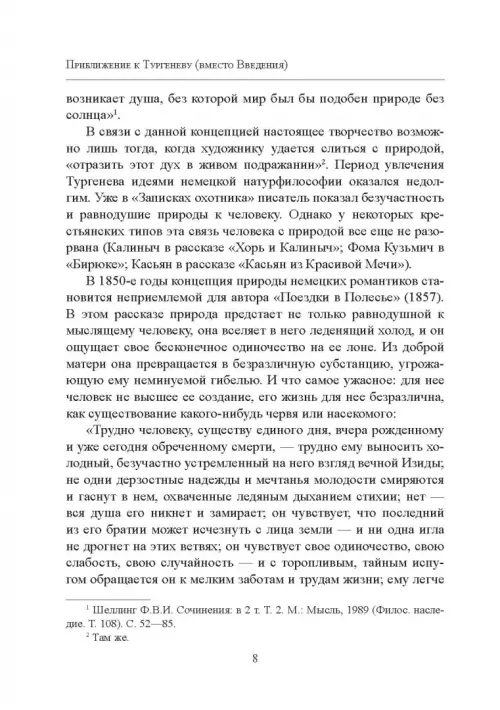 Приближение к Тургеневу (вместо Введения)

возникает душа, без которой мир был бы подобен природе без солнца»$^1$.

В связи с данной концепцией настоящее творчество возможно лишь тогда, когда художнику удается слиться с природой, «отразить этот дух в живом подражании»$^2$. Период увлечения Тургенева идеями немецкой натурфилософии оказался недолгим. Уже в «Записках охотника» писатель показал безучастность и равнодушие природы к человеку. Однако у некоторых крестьянских типов эта связь человека с природой все еще не разорвана (Калиныч в рассказе «Хорь и Калиныч»; Фома Кузьмич в «Бирюке»; Касьян в рассказе «Касьян из Красивой Мечи»).

В 1850-е годы концепция природы немецких романтиков становится неприемлемой для автора «Поездки в Полесье» (1857). В этом рассказе природа предстает не только равнодушной к мыслящему человеку, она вселяет в него леденящий холод, и он ощущает свое бесконечное одиночество на ее лоне. Из доброй матери она превращается в безразличную субстанцию, угрожающую ему неминуемой гибелью. И что самое ужасное: для нее человек не высшее ее создание, его жизнь для нее безразлична, как существование какого-нибудь червя или насекомого:

«Трудно человеку, существу единого дня, вчера рожденному и уже сегодня обреченному смерти, — трудно ему выносить холодный, безучастно устремленный на него взгляд вечной Изиды; не одни дерзостные надежды и мечтанья молодости смиряются и гаснут в нем, охваченные ледяным дыханием стихии; нет — вся душа его никнет и замирает; он чувствует, что последний из его братии может исчезнуть с лица земли — и ни одна игла не дрогнет на этих ветвях; он чувствует свое одиночество, свою слабость, свою случайность — и с торопливым, тайным испугом обращается он к мелким заботам и трудам жизни; ему легче

$^1$ Шеллинг Ф.В.И. Сочинения: в 2 т. Т. 2. М.: Мысль, 1989 (Филос. наследие. Т. 108). С. 52—85.

$^2$ Там же.

8